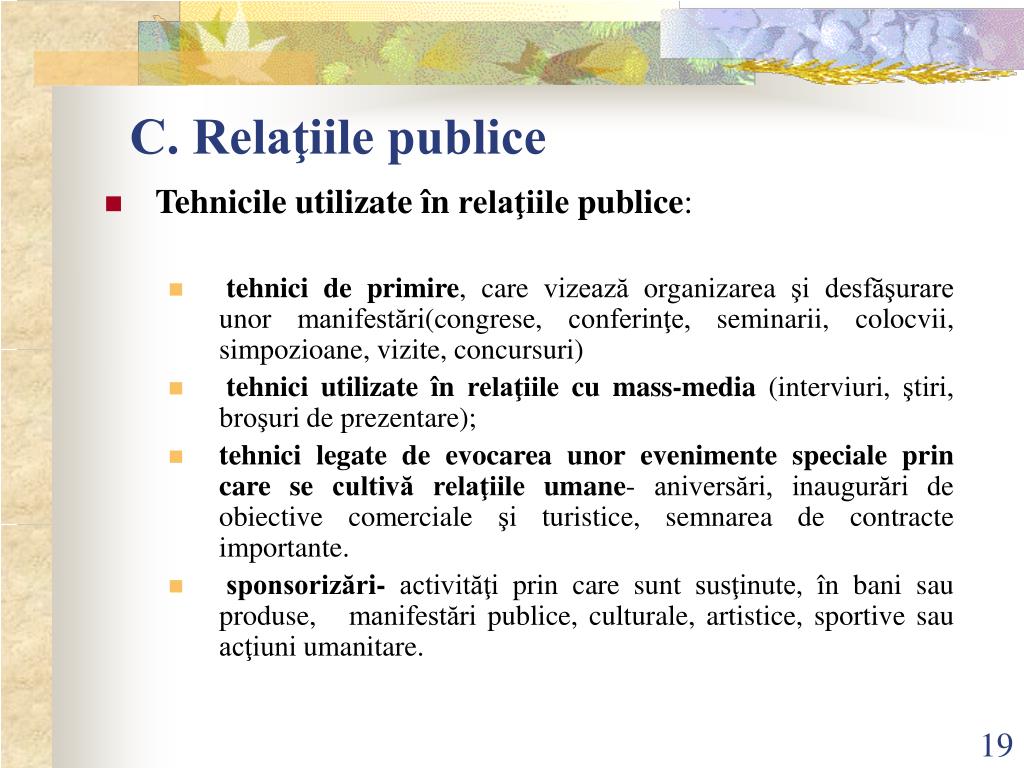 C. Relaţiile publice

Tehnicile utilizate în relaţiile publice:

tehnici de primire, care vizează organizarea şi desfăşurare unor manifestări(congrese, conferinţe, seminarii, colocvii, simpozioane, vizite, concursuri)

tehnici utilizate în relaţiile cu mass-media (interviuri, ştiri, broşuri de prezentare);

tehnici legate de evocarea unor evenimente speciale prin care se cultivă relaţiile umane- aniversări, inaugurări de obiective comerciale şi turistice, semnarea de contracte importante.

sponsorizări- activităţi prin care sunt susţinute, în bani sau produse, manifestări publice, culturale, artistice, sportive sau acţiuni umanitare.

19